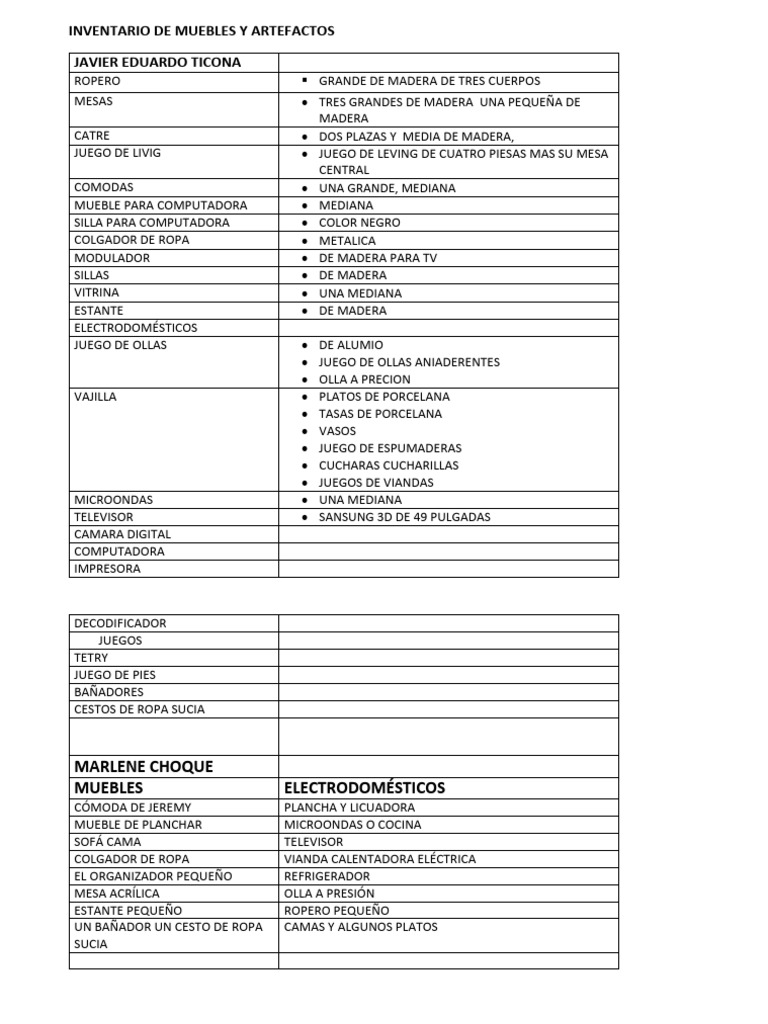 INVENTARIO DE MUEBLES Y ARTEFACTOS

| JAVIER EDUARDO TICONA | |
|---|---|
| ROPERO | ▪ GRANDE DE MADERA DE TRES CUERPOS |
| MESAS | • TRES GRANDES DE MADERA UNA PEQUEÑA DE MADERA |
| CATRE | • DOS PLAZAS Y MEDIA DE MADERA, |
| JUEGO DE LIVIG | • JUEGO DE LEVING DE CUATRO PIESAS MAS SU MESA CENTRAL |
| COMODAS | • UNA GRANDE, MEDIANA |
| MUEBLE PARA COMPUTADORA | • MEDIANA |
| SILLA PARA COMPUTADORA | • COLOR NEGRO |
| COLGADOR DE ROPA | • METALICA |
| MODULADOR | • DE MADERA PARA TV |
| SILLAS | • DE MADERA |
| VITRINA | • UNA MEDIANA |
| ESTANTE | • DE MADERA |
| ELECTRODOMÉSTICOS | |
| JUEGO DE OLLAS | • DE ALUMIO • JUEGO DE OLLAS ANIADERENTES • OLLA A PRECION |
| VAJILLA | • PLATOS DE PORCELANA • TASAS DE PORCELANA • VASOS • JUEGO DE ESPUMADERAS • CUCHARAS CUCHARILLAS • JUEGOS DE VIANDAS |
| MICROONDAS | • UNA MEDIANA |
| TELEVISOR | • SANSUNG 3D DE 49 PULGADAS |
| CAMARA DIGITAL | |
| COMPUTADORA | |
| IMPRESORA | |

| DECODIFICADOR | |
|---|---|
| JUEGOS | |
| TETRY | |
| JUEGO DE PIES | |
| BAÑADORES | |
| CESTOS DE ROPA SUCIA | |
| | |
| MARLENE CHOQUE | |
| MUEBLES | ELECTRODOMÉSTICOS |
| CÓMODA DE JEREMY | PLANCHA Y LICUADORA |
| MUEBLE DE PLANCHAR | MICROONDAS O COCINA |
| SOFÁ CAMA | TELEVISOR |
| COLGADOR DE ROPA | VIANDA CALENTADORA ELÉCTRICA |
| EL ORGANIZADOR PEQUEÑO | REFRIGERADOR |
| MESA ACRÍLICA | OLLA A PRESIÓN |
| ESTANTE PEQUEÑO | ROPERO PEQUEÑO |
| UN BAÑADOR UN CESTO DE ROPA SUCIA | CAMAS Y ALGUNOS PLATOS |
| | |